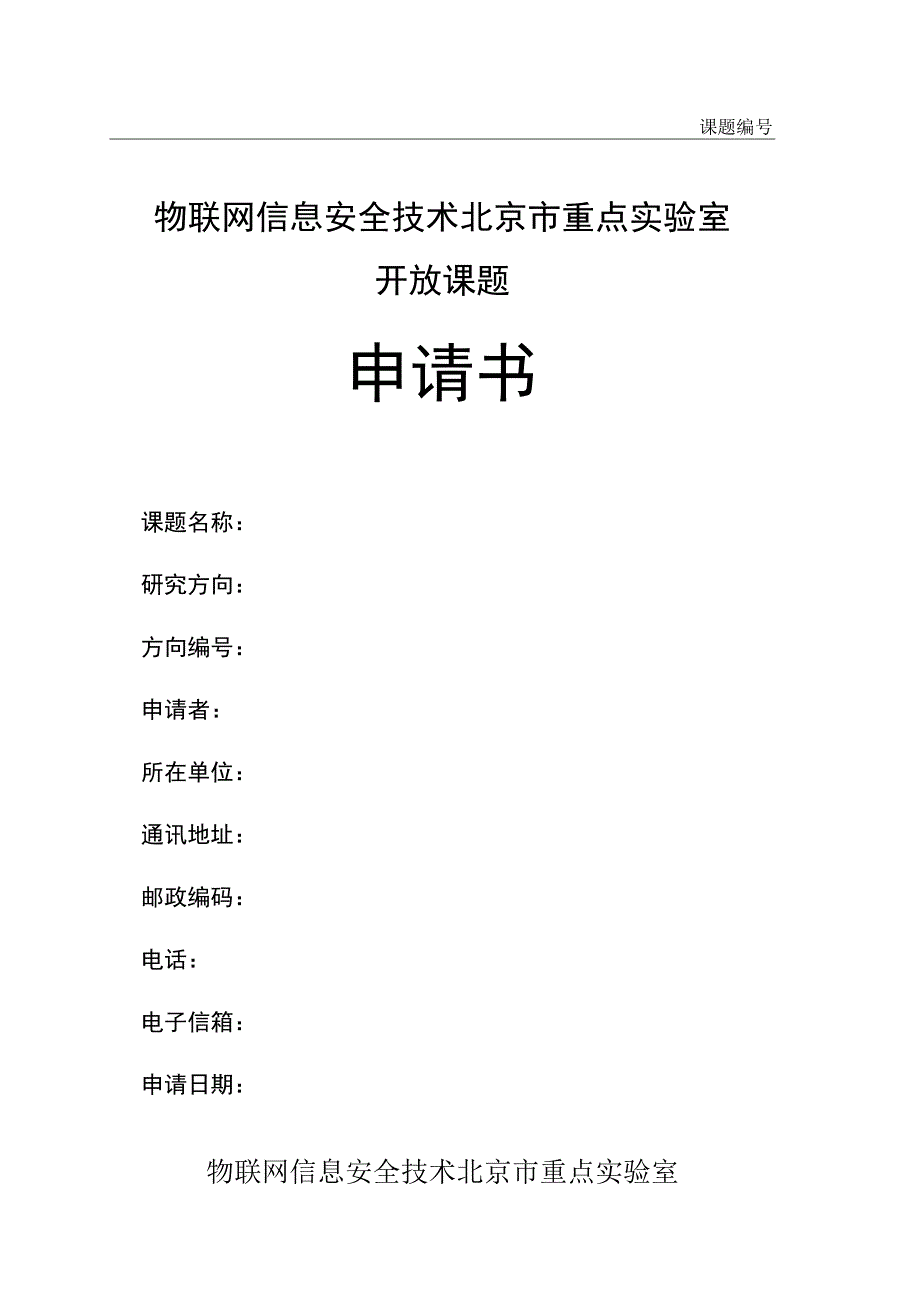 课题编号

物联网信息安全技术北京市重点实验室

开放课题

申请书

课题名称：

研究方向：

方向编号：

申请者：

所在单位：

通讯地址：

邮政编码：

电话：

电子信箱：

申请日期：

物联网信息安全技术北京市重点实验室